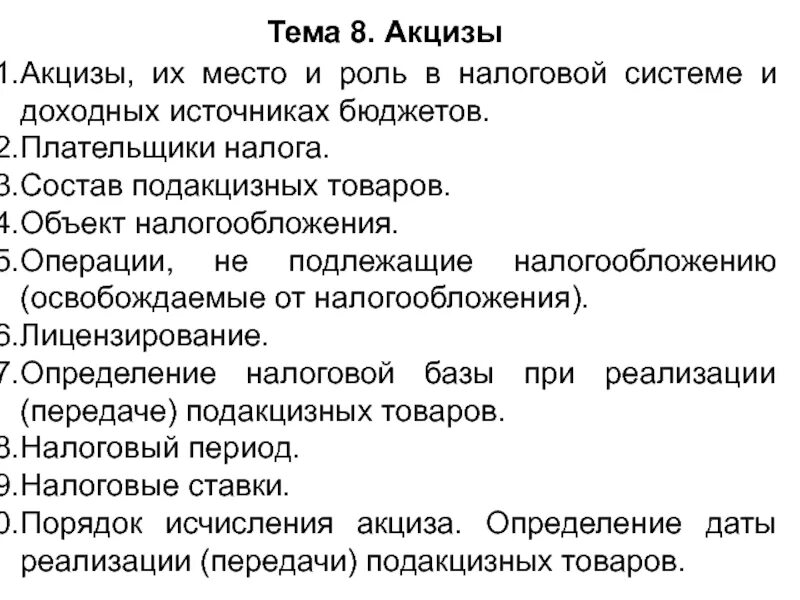 Тема 8. Акцизы

1.Акцизы, их место и роль в налоговой системе и доходных источниках бюджетов.
2.Плательщики налога.
3.Состав подакцизных товаров.
4.Объект налогообложения.
5.Операции, не подлежащие налогообложению (освобождаемые от налогообложения).
6.Лицензирование.
7.Определение налоговой базы при реализации (передаче) подакцизных товаров.
8.Налоговый период.
9.Налоговые ставки.
0.Порядок исчисления акциза. Определение даты реализации (передачи) подакцизных товаров.